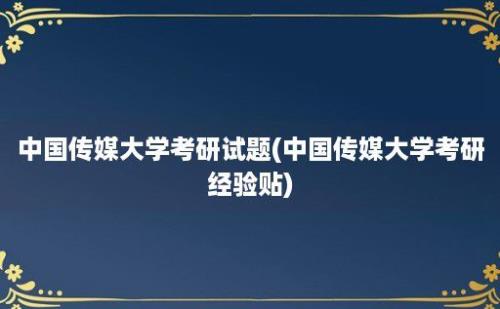 中国传媒大学考研试题(中国传媒大学考研经验贴)